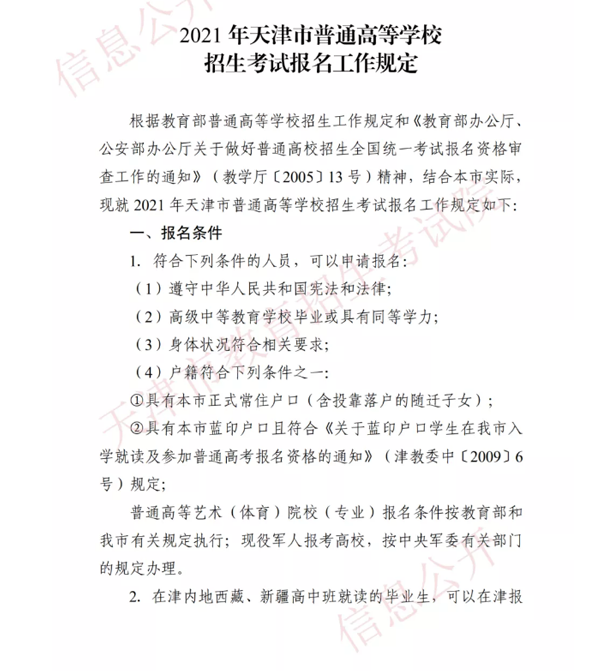 信息公开

2021 年天津市普通高等学校
招生考试报名工作规定

根据教育部普通高等学校招生工作规定和《教育部办公厅、公安部办公厅关于做好普通高校招生全国统一考试报名资格审查工作的通知》（教学厅〔2005〕13 号）精神，结合本市实际，现就 2021 年天津市普通高等学校招生考试报名工作规定如下：

一、报名条件

1. 符合下列条件的人员，可以申请报名：

（1）遵守中华人民共和国宪法和法律；

（2）高级中等教育学校毕业或具有同等学力；

（3）身体状况符合相关要求；

（4）户籍符合下列条件之一：

①具有本市正式常住户口（含投靠落户的随迁子女）；

②具有本市蓝印户口且符合《关于蓝印户口学生在我市入学就读及参加普通高考报名资格的通知》（津教委中〔2009〕6 号）规定；

普通高等艺术（体育）院校（专业）报名条件按教育部和我市有关规定执行；现役军人报考高校，按中央军委有关部门的规定办理。

2. 在津内地西藏、新疆高中班就读的毕业生，可以在津报

天津市教育招生考试院

信息公开